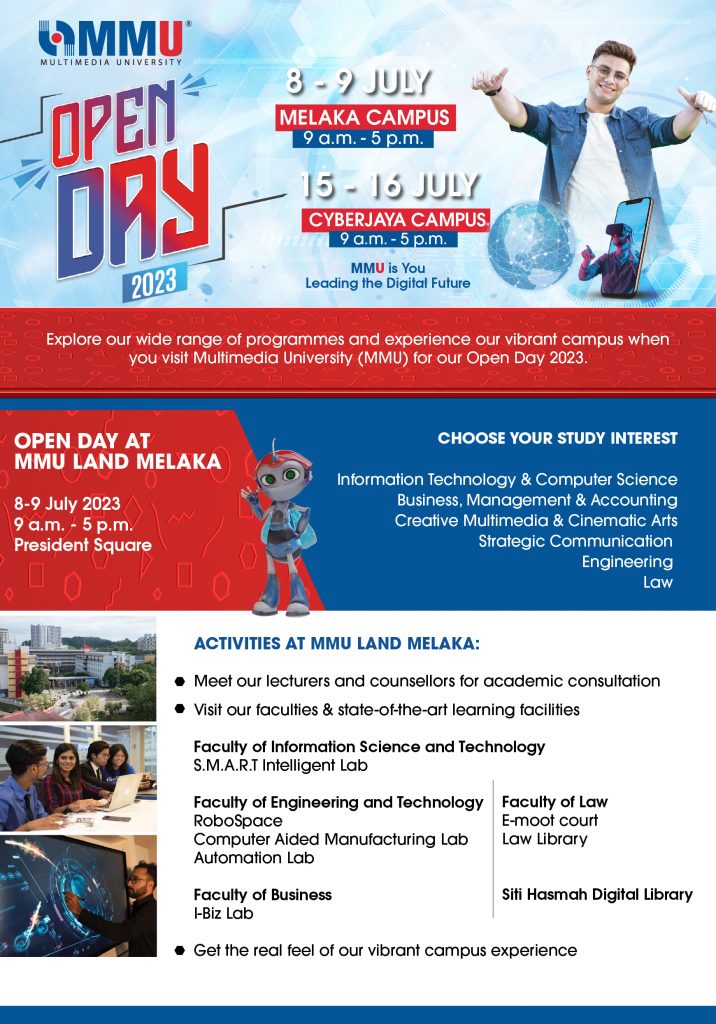 MMU®
MULTIMEDIA UNIVERSITY

OPEN DAY 2023

8 - 9 JULY
MELAKA CAMPUS
9 a.m. - 5 p.m.

15 - 16 JULY
CYBERJAYA CAMPUS
9 a.m. - 5 p.m.

MMU is You
Leading the Digital Future

Explore our wide range of programmes and experience our vibrant campus when you visit Multimedia University (MMU) for our Open Day 2023.

OPEN DAY AT MMU LAND MELAKA

8-9 July 2023
9 a.m. - 5 p.m.
President Square

CHOOSE YOUR STUDY INTEREST

Information Technology & Computer Science
Business, Management & Accounting
Creative Multimedia & Cinematic Arts
Strategic Communication
Engineering
Law

ACTIVITIES AT MMU LAND MELAKA:

Meet our lecturers and counsellors for academic consultation

Visit our faculties & state-of-the-art learning facilities

Faculty of Information Science and Technology
S.M.A.R.T Intelligent Lab

Faculty of Engineering and Technology
RoboSpace
Computer Aided Manufacturing Lab
Automation Lab

Faculty of Business
I-Biz Lab

Faculty of Law
E-moot court
Law Library

Siti Hasmah Digital Library

Get the real feel of our vibrant campus experience